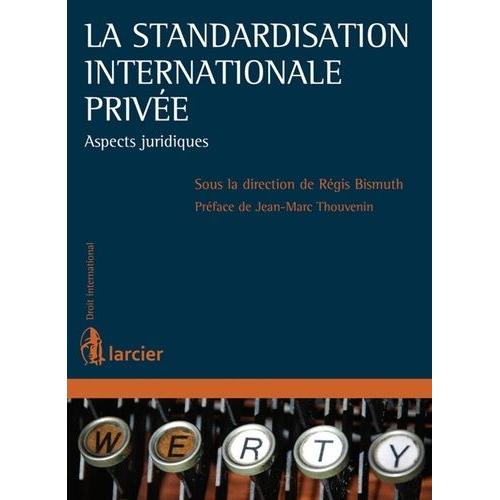 LA STANDARDISATION INTERNATIONALE PRIVÉE

Aspects juridiques

Sous la direction de Régis Bismuth

Préface de Jean-Marc Thouvenin

Droit international

larcier

W E R T Y